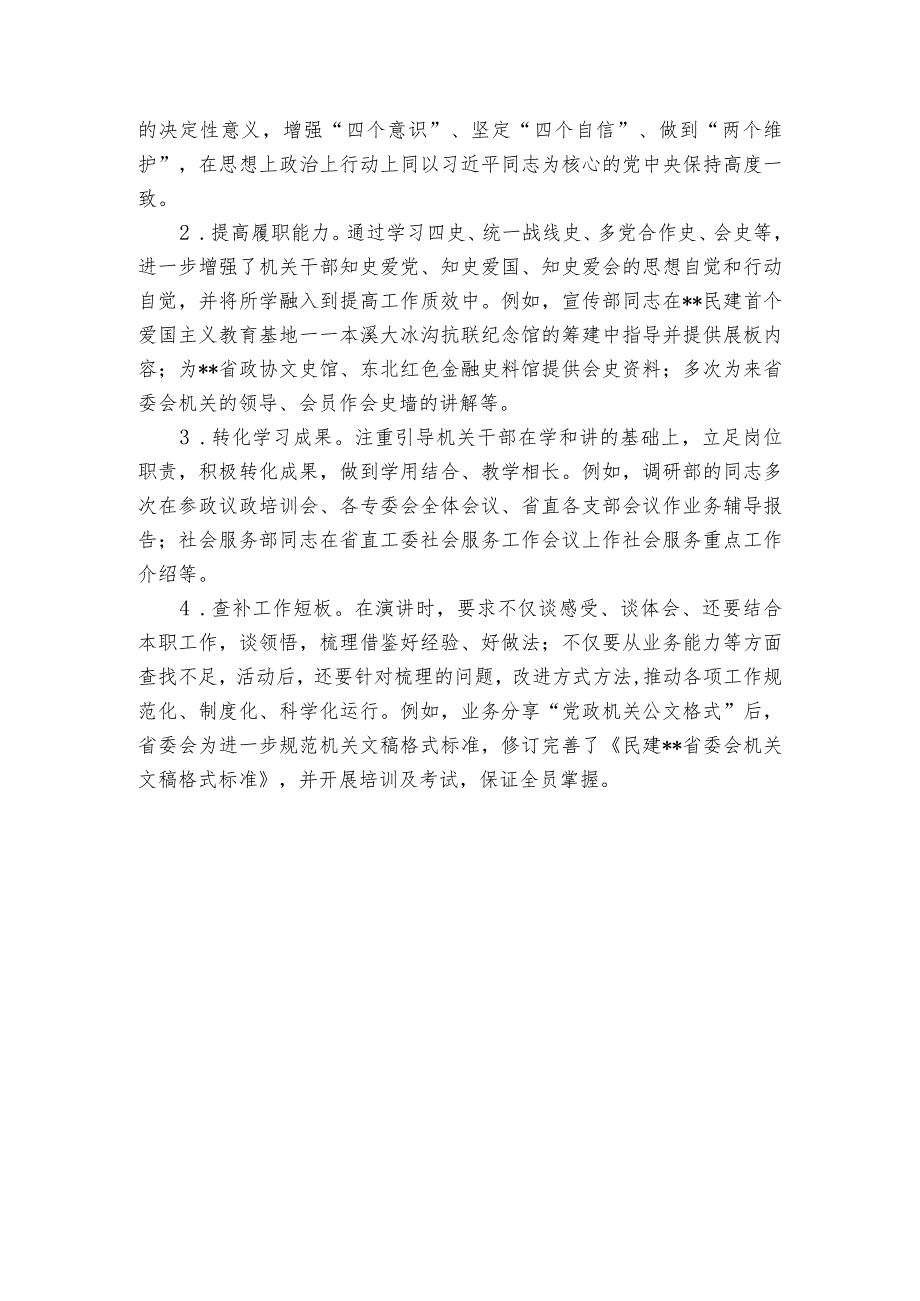 的决定性意义，增强“四个意识”、坚定“四个自信”、做到“两个维护”，在思想上政治上行动上同以习近平同志为核心的党中央保持高度一致。

2．提高履职能力。通过学习四史、统一战线史、多党合作史、会史等，进一步增强了机关干部知史爱党、知史爱国、知史爱会的思想自觉和行动自觉，并将所学融入到提高工作质效中。例如，宣传部同志在**民建首个爱国主义教育基地一一本溪大冰沟抗联纪念馆的筹建中指导并提供展板内容；为**省政协文史馆、东北红色金融史料馆提供会史资料；多次为来省委会机关的领导、会员作会史墙的讲解等。

3．转化学习成果。注重引导机关干部在学和讲的基础上，立足岗位职责，积极转化成果，做到学用结合、教学相长。例如，调研部的同志多次在参政议政培训会、各专委会全体会议、省直各支部会议作业务辅导报告；社会服务部同志在省直工委社会服务工作会议上作社会服务重点工作介绍等。

4．查补工作短板。在演讲时，要求不仅谈感受、谈体会、还要结合本职工作，谈领悟，梳理借鉴好经验、好做法；不仅要从业务能力等方面查找不足，活动后，还要针对梳理的问题，改进方式方法,推动各项工作规范化、制度化、科学化运行。例如，业务分享“党政机关公文格式”后，省委会为进一步规范机关文稿格式标准，修订完善了《民建**省委会机关文稿格式标准》，并开展培训及考试，保证全员掌握。